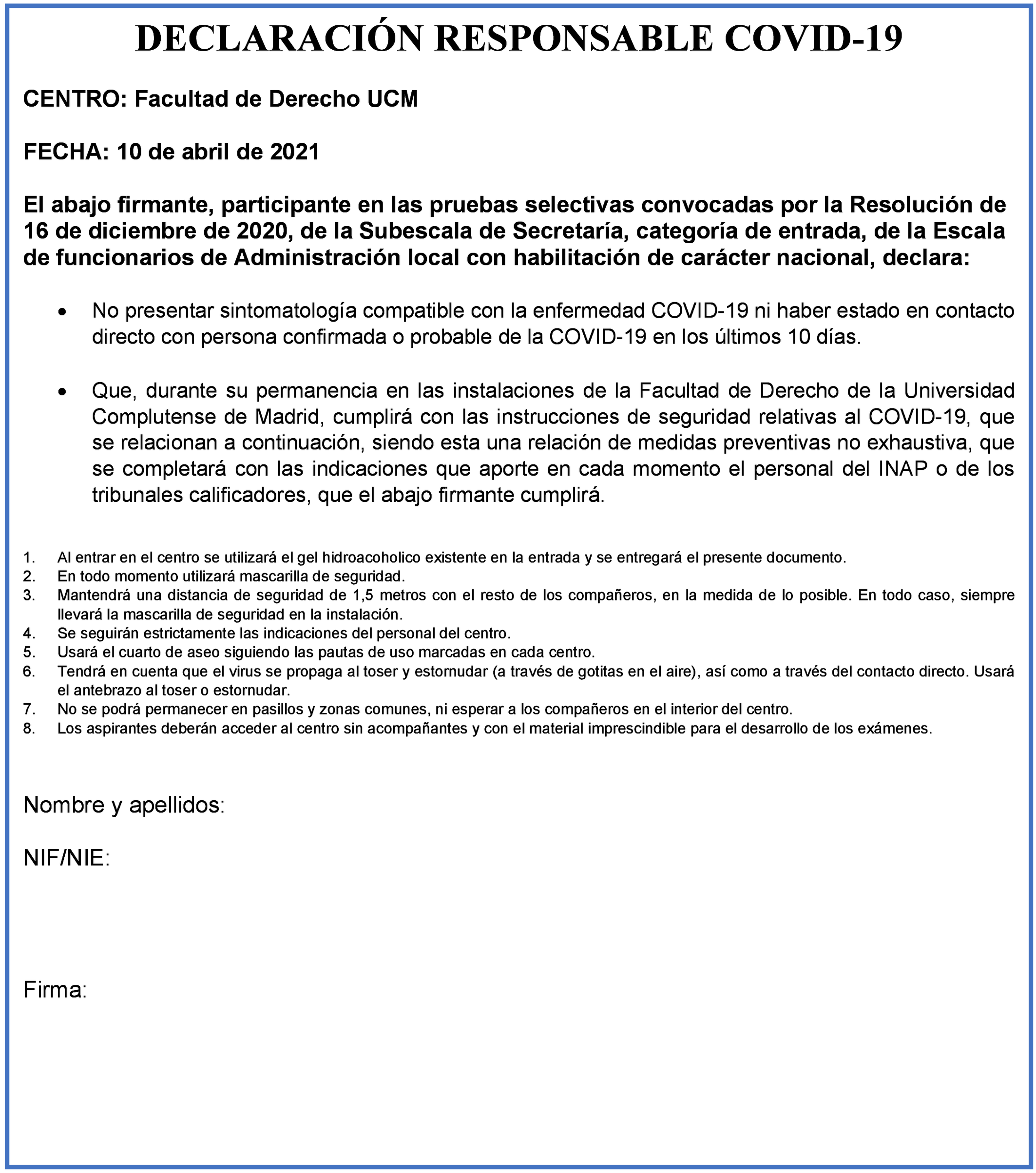 DECLARACIÓN RESPONSABLE COVID-19

CENTRO: Facultad de Derecho UCM

FECHA: 10 de abril de 2021

El abajo firmante, participante en las pruebas selectivas convocadas por la Resolución de 16 de diciembre de 2020, de la Subescala de Secretaría, categoría de entrada, de la Escala de funcionarios de Administración local con habilitación de carácter nacional, declara:

• No presentar sintomatología compatible con la enfermedad COVID-19 ni haber estado en contacto directo con persona confirmada o probable de la COVID-19 en los últimos 10 días.

• Que, durante su permanencia en las instalaciones de la Facultad de Derecho de la Universidad Complutense de Madrid, cumplirá con las instrucciones de seguridad relativas al COVID-19, que se relacionan a continuación, siendo esta una relación de medidas preventivas no exhaustiva, que se completará con las indicaciones que aporte en cada momento el personal del INAP o de los tribunales calificadores, que el abajo firmante cumplirá.

1. Al entrar en el centro se utilizará el gel hidroacoholico existente en la entrada y se entregará el presente documento.
2. En todo momento utilizará mascarilla de seguridad.
3. Mantendrá una distancia de seguridad de 1,5 metros con el resto de los compañeros, en la medida de lo posible. En todo caso, siempre llevará la mascarilla de seguridad en la instalación.
4. Se seguirán estrictamente las indicaciones del personal del centro.
5. Usará el cuarto de aseo siguiendo las pautas de uso marcadas en cada centro.
6. Tendrá en cuenta que el virus se propaga al toser y estornudar (a través de gotitas en el aire), así como a través del contacto directo. Usará el antebrazo al toser o estornudar.
7. No se podrá permanecer en pasillos y zonas comunes, ni esperar a los compañeros en el interior del centro.
8. Los aspirantes deberán acceder al centro sin acompañantes y con el material imprescindible para el desarrollo de los exámenes.

Nombre y apellidos:

NIF/NIE:

Firma: